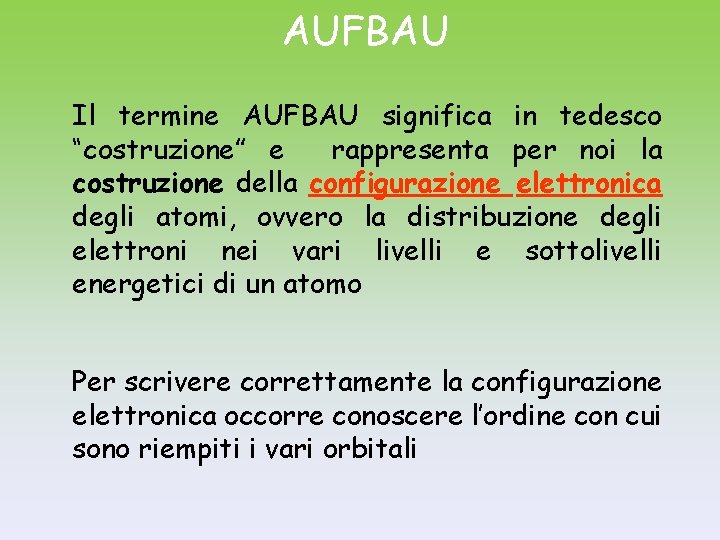 AUFBAU

Il termine AUFBAU significa in tedesco “costruzione” e rappresenta per noi la costruzione della configurazione elettronica degli atomi, ovvero la distribuzione degli elettroni nei vari livelli e sottolivelli energetici di un atomo

Per scrivere correttamente la configurazione elettronica occorre conoscere l’ordine con cui sono riempiti i vari orbitali